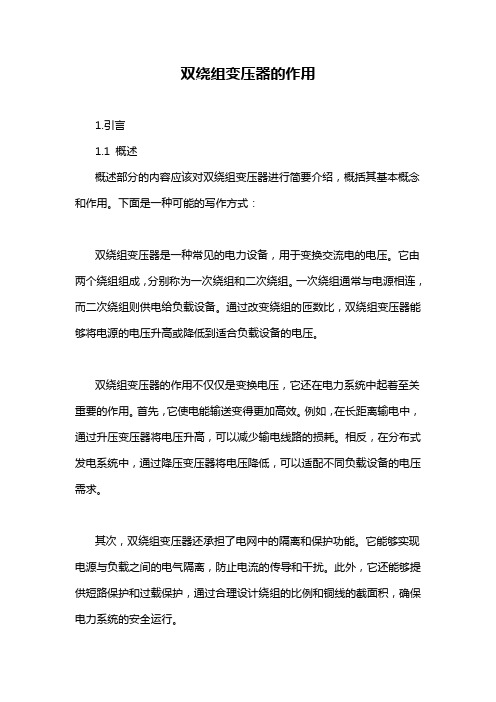 双绕组变压器的作用

1.引言

1.1 概述

概述部分的内容应该对双绕组变压器进行简要介绍，概括其基本概念和作用。下面是一种可能的写作方式：

双绕组变压器是一种常见的电力设备，用于变换交流电的电压。它由两个绕组组成，分别称为一次绕组和二次绕组。一次绕组通常与电源相连，而二次绕组则供电给负载设备。通过改变绕组的匝数比，双绕组变压器能够将电源的电压升高或降低到适合负载设备的电压。

双绕组变压器的作用不仅仅是变换电压，它还在电力系统中起着至关重要的作用。首先，它使电能输送变得更加高效。例如，在长距离输电中，通过升压变压器将电压升高，可以减少输电线路的损耗。相反，在分布式发电系统中，通过降压变压器将电压降低，可以适配不同负载设备的电压需求。

其次，双绕组变压器还承担了电网中的隔离和保护功能。它能够实现电源与负载之间的电气隔离，防止电流的传导和干扰。此外，它还能够提供短路保护和过载保护，通过合理设计绕组的比例和铜线的截面积，确保电力系统的安全运行。